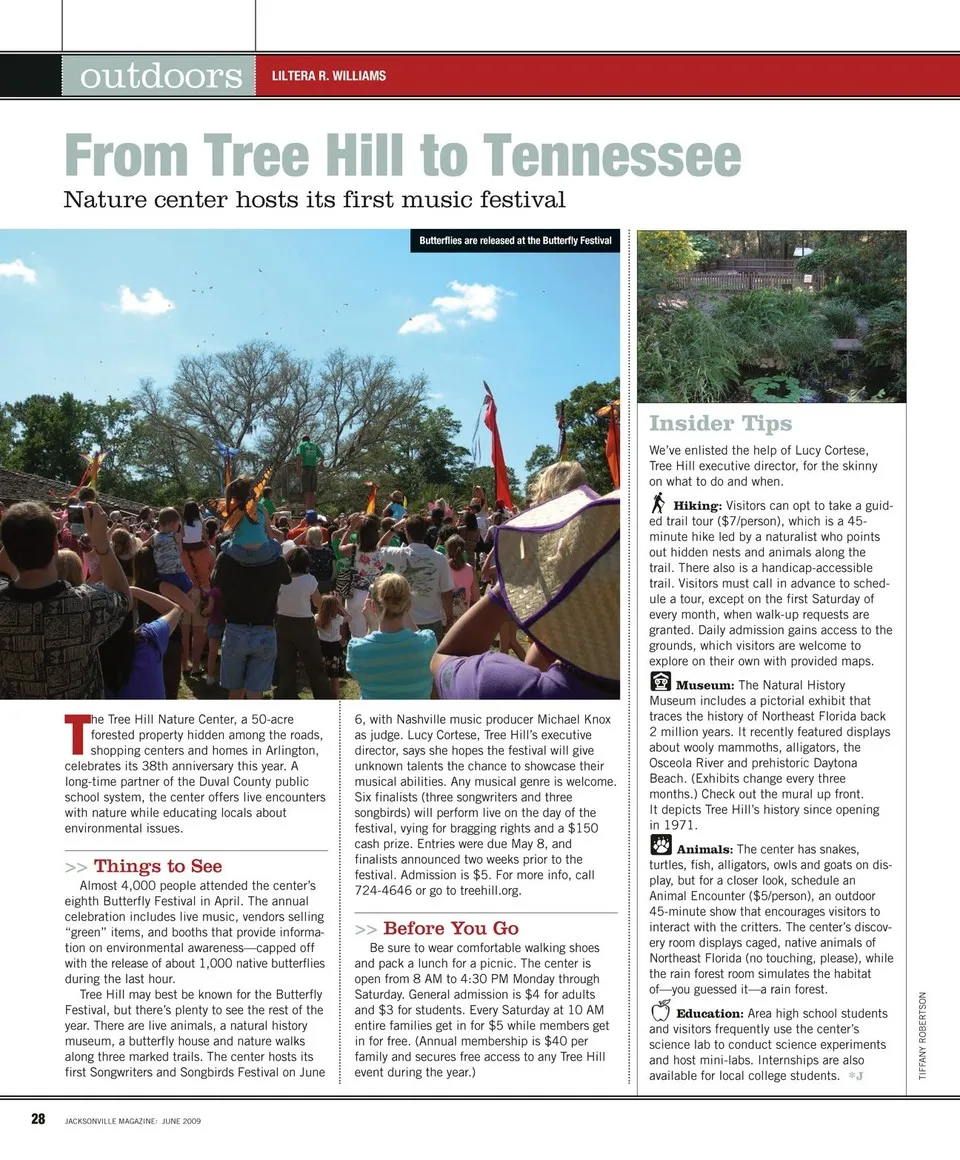 outdoors LILTERA R. WILLIAMS

From Tree Hill to Tennessee

Nature center hosts its first music festival

Butterflies are released at the Butterfly Festival

The Tree Hill Nature Center, a 50-acre forested property hidden among the roads, shopping centers and homes in Arlington, celebrates its 38th anniversary this year. A long-time partner of the Duval County public school system, the center offers live encounters with nature while educating locals about environmental issues.

>> Things to See

Almost 4,000 people attended the center's eighth Butterfly Festival in April. The annual celebration includes live music, vendors selling "green" items, and booths that provide information on environmental awareness—capped off with the release of about 1,000 native butterflies during the last hour.

Tree Hill may best be known for the Butterfly Festival, but there's plenty to see the rest of the year. There are live animals, a natural history museum, a butterfly house and nature walks along three marked trails. The center hosts its first Songwriters and Songbirds Festival on June 6, with Nashville music producer Michael Knox as judge. Lucy Cortese, Tree Hill's executive director, says she hopes the festival will give unknown talents the chance to showcase their musical abilities. Any musical genre is welcome. Six finalists (three songwriters and three songbirds) will perform live on the day of the festival, vying for bragging rights and a $150 cash prize. Entries were due May 8, and finalists announced two weeks prior to the festival. Admission is $5. For more info, call 724-4646 or go to treehill.org.

>> Before You Go

Be sure to wear comfortable walking shoes and pack a lunch for a picnic. The center is open from 8 AM to 4:30 PM Monday through Saturday. General admission is $4 for adults and $3 for students. Every Saturday at 10 AM entire families get in for $5 while members get in for free. (Annual membership is $40 per family and secures free access to any Tree Hill event during the year.)

Insider Tips

We've enlisted the help of Lucy Cortese, Tree Hill executive director, for the skinny on what to do and when.

Hiking: Visitors can opt to take a guided trail tour ($7/person), which is a 45-minute hike led by a naturalist who points out hidden nests and animals along the trail. There also is a handicap-accessible trail. Visitors must call in advance to schedule a tour, except on the first Saturday of every month, when walk-up requests are granted. Daily admission gains access to the grounds, which visitors are welcome to explore on their own with provided maps.

Museum: The Natural History Museum includes a pictorial exhibit that traces the history of Northeast Florida back 2 million years. It recently featured displays about wooly mammoths, alligators, the Osceola River and prehistoric Daytona Beach. (Exhibits change every three months.) Check out the mural up front. It depicts Tree Hill's history since opening in 1971.

Animals: The center has snakes, turtles, fish, alligators, owls and goats on display, but for a closer look, schedule an Animal Encounter ($5/person), an outdoor 45-minute show that encourages visitors to interact with the critters. The center's discovery room displays caged, native animals of Northeast Florida (no touching, please), while the rain forest room simulates the habitat of—you guessed it—a rain forest.

Education: Area high school students and visitors frequently use the center's science lab to conduct science experiments and host mini-labs. Internships are also available for local college students. *J

TIFFANY ROBERTSON

28 JACKSONVILLE MAGAZINE: JUNE 2009